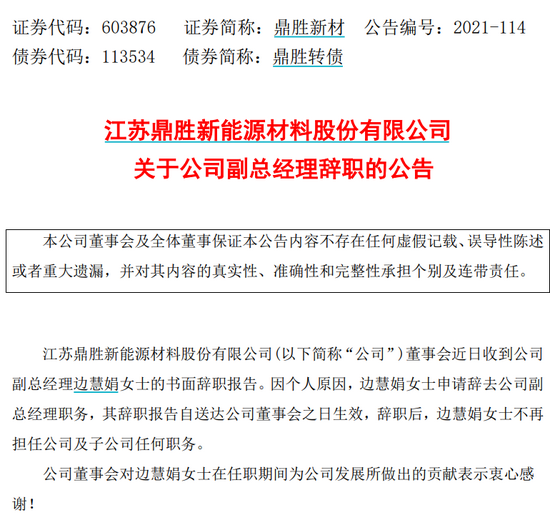 证券代码：603876　　证券简称：鼎胜新材　　公告编号：2021-114
债券代码：113534　　债券简称：鼎胜转债

江苏鼎胜新能源材料股份有限公司
关于公司副总经理辞职的公告

本公司董事会及全体董事保证本公告内容不存在任何虚假记载、误导性陈述或者重大遗漏，并对其内容的真实性、准确性和完整性承担个别及连带责任。

江苏鼎胜新能源材料股份有限公司(以下简称“公司”)董事会近日收到公司副总经理边慧娟女士的书面辞职报告。因个人原因，边慧娟女士申请辞去公司副总经理职务，其辞职报告自送达公司董事会之日生效，辞职后，边慧娟女士不再担任公司及子公司任何职务。

公司董事会对边慧娟女士在任职期间为公司发展所做出的贡献表示衷心感谢！